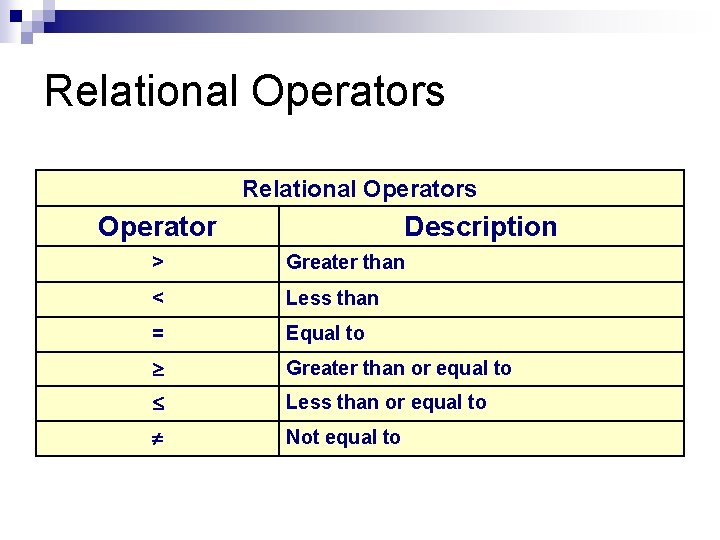 Relational Operators

Relational Operators

| Operator | Description |
|---|---|
| $>$ | Greater than |
| $<$ | Less than |
| $=$ | Equal to |
| $\geq$ | Greater than or equal to |
| $\leq$ | Less than or equal to |
| $\neq$ | Not equal to |